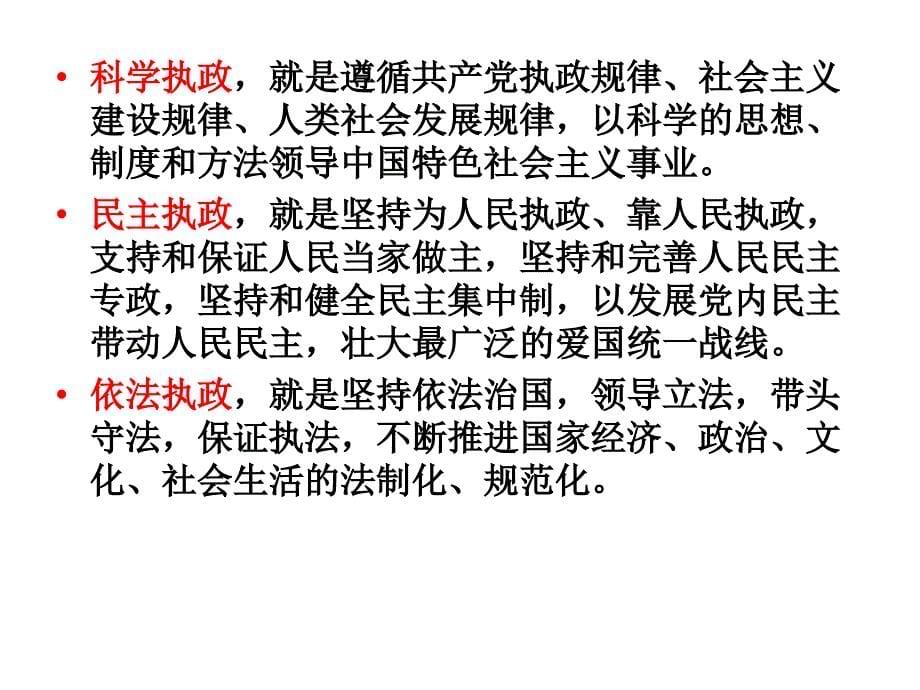 • 科学执政，就是遵循共产党执政规律、社会主义建设规律、人类社会发展规律，以科学的思想、制度和方法领导中国特色社会主义事业。

• 民主执政，就是坚持为人民执政、靠人民执政，支持和保证人民当家做主，坚持和完善人民民主专政，坚持和健全民主集中制，以发展党内民主带动人民民主，壮大最广泛的爱国统一战线。

• 依法执政，就是坚持依法治国，领导立法，带头守法，保证执法，不断推进国家经济、政治、文化、社会生活的法制化、规范化。